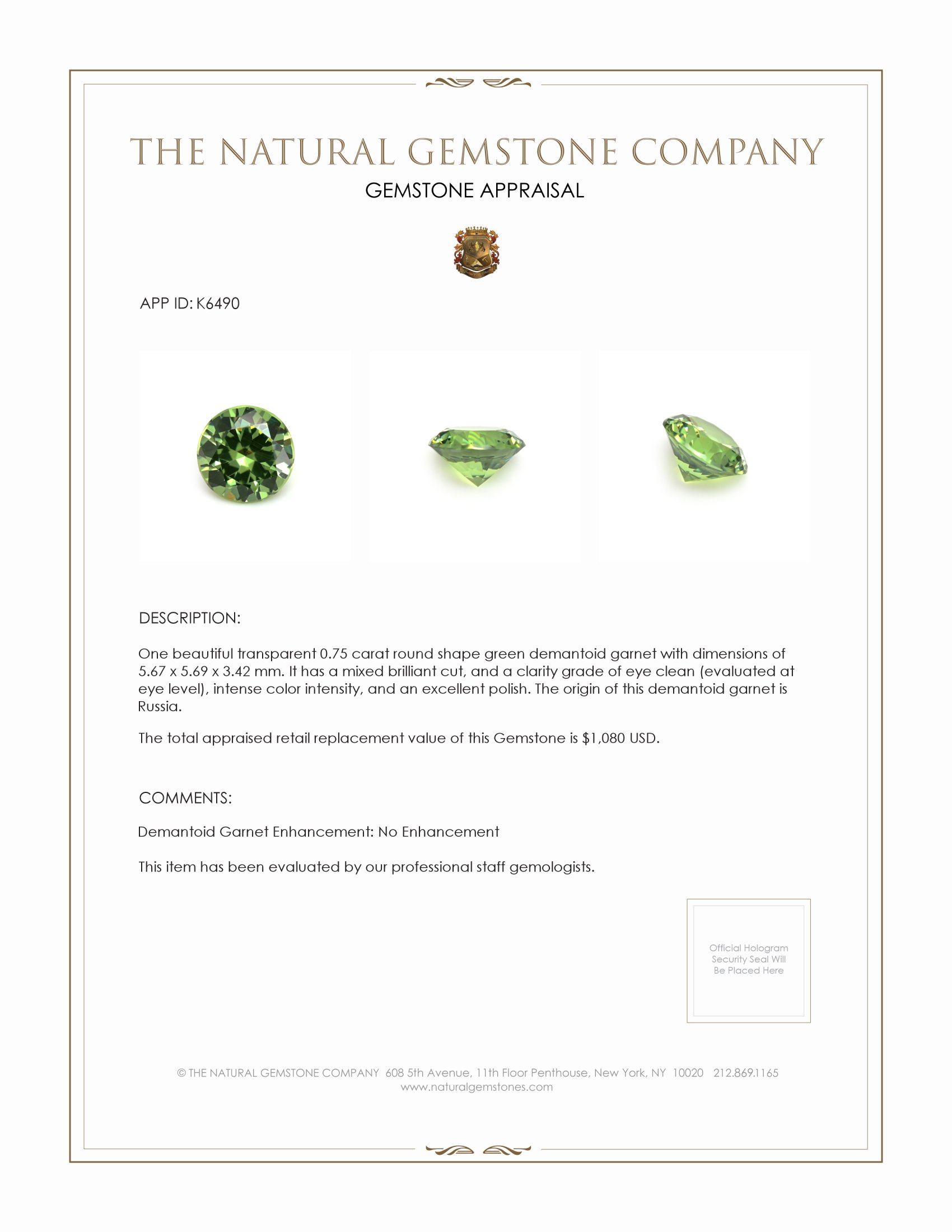 THE NATURAL GEMSTONE COMPANY

GEMSTONE APPRAISAL

APP ID: K6490

DESCRIPTION:

One beautiful transparent 0.75 carat round shape green demantoid garnet with dimensions of 5.67 x 5.69 x 3.42 mm. It has a mixed brilliant cut, and a clarity grade of eye clean (evaluated at eye level), intense color intensity, and an excellent polish. The origin of this demantoid garnet is Russia.

The total appraised retail replacement value of this Gemstone is $1,080 USD.

COMMENTS:

Demantoid Garnet Enhancement: No Enhancement

This item has been evaluated by our professional staff gemologists.

Official Hologram Security Seal Will Be Placed Here

© THE NATURAL GEMSTONE COMPANY 608 5th Avenue, 11th Floor Penthouse, New York, NY 10020 212.869.1165
www.naturalgemstones.com